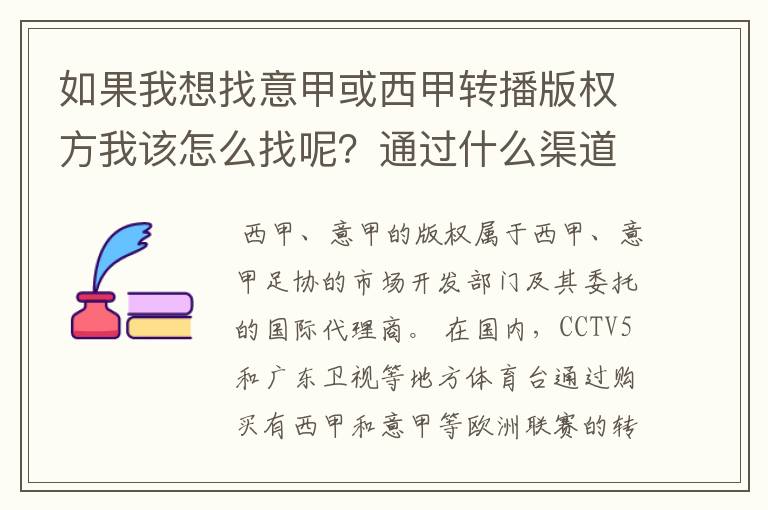 如果我想找意甲或西甲转播版权方我该怎么找呢？通过什么渠道

西甲、意甲的版权属于西甲、意甲足协的市场开发部门及其委托的国际代理商。 在国内，CCTV5和广东卫视等地方体育台通过购买有西甲和意甲等欧洲联赛的转